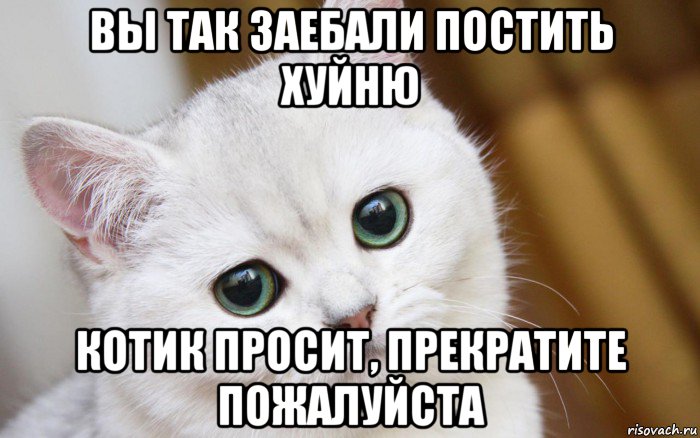 ВЫ ТАК ЗАЕБАЛИ ПОСТИТЬ ХУЙНЮ

КОТИК ПРОСИТ, ПРЕКРАТИТЕ ПОЖАЛУЙСТА

risovach.ru